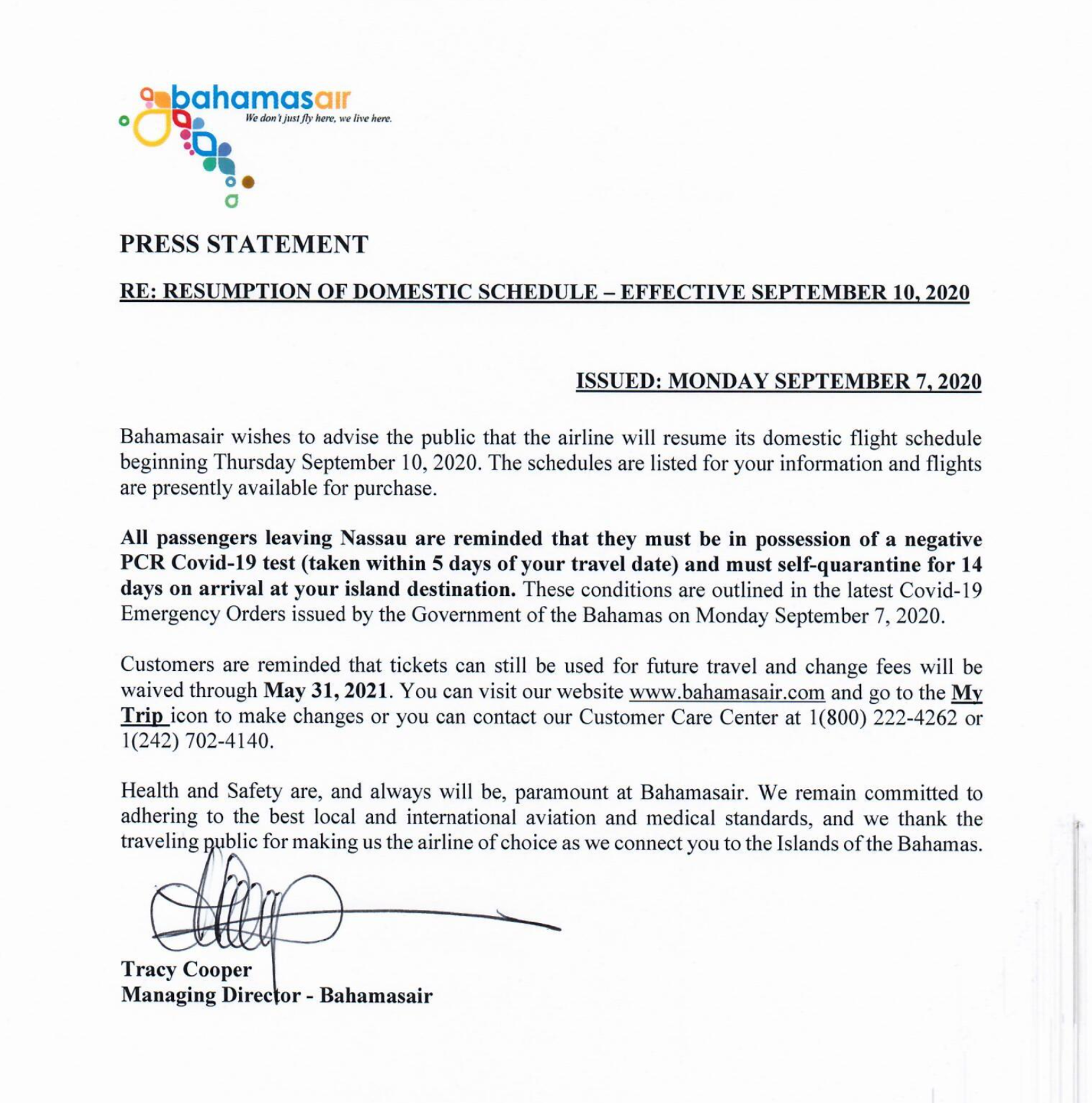 bahamasair
We don't just fly here, we live here.

PRESS STATEMENT

RE: RESUMPTION OF DOMESTIC SCHEDULE – EFFECTIVE SEPTEMBER 10, 2020

ISSUED: MONDAY SEPTEMBER 7, 2020

Bahamasair wishes to advise the public that the airline will resume its domestic flight schedule beginning Thursday September 10, 2020. The schedules are listed for your information and flights are presently available for purchase.

All passengers leaving Nassau are reminded that they must be in possession of a negative PCR Covid-19 test (taken within 5 days of your travel date) and must self-quarantine for 14 days on arrival at your island destination. These conditions are outlined in the latest Covid-19 Emergency Orders issued by the Government of the Bahamas on Monday September 7, 2020.

Customers are reminded that tickets can still be used for future travel and change fees will be waived through May 31, 2021. You can visit our website www.bahamasair.com and go to the My Trip icon to make changes or you can contact our Customer Care Center at 1(800) 222-4262 or 1(242) 702-4140.

Health and Safety are, and always will be, paramount at Bahamasair. We remain committed to adhering to the best local and international aviation and medical standards, and we thank the traveling public for making us the airline of choice as we connect you to the Islands of the Bahamas.

Tracy Cooper
Managing Director - Bahamasair